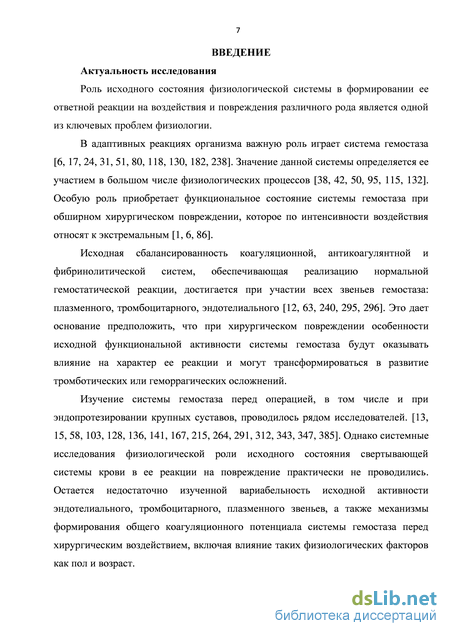 7

ВВЕДЕНИЕ

Актуальность исследования

Роль исходного состояния физиологической системы в формировании ее ответной реакции на воздействия и повреждения различного рода является одной из ключевых проблем физиологии.

В адаптивных реакциях организма важную роль играет система гемостаза [6, 17, 24, 31, 51, 80, 118, 130, 182, 238]. Значение данной системы определяется ее участием в большом числе физиологических процессов [38, 42, 50, 95, 115, 132]. Особую роль приобретает функциональное состояние системы гемостаза при обширном хирургическом повреждении, которое по интенсивности воздействия относят к экстремальным [1, 6, 86].

Исходная сбалансированность коагуляционной, антикоагулянтной и фибринолитической систем, обеспечивающая реализацию нормальной гемостатической реакции, достигается при участии всех звеньев гемостаза: плазменного, тромбоцитарного, эндотелиального [12, 63, 240, 295, 296]. Это дает основание предположить, что при хирургическом повреждении особенности исходной функциональной активности системы гемостаза будут оказывать влияние на характер ее реакции и могут трансформироваться в развитие тромботических или геморрагических осложнений.

Изучение системы гемостаза перед операцией, в том числе и при эндопротезировании крупных суставов, проводилось рядом исследователей. [13, 15, 58, 103, 128, 136, 141, 167, 215, 264, 291, 312, 343, 347, 385]. Однако системные исследования физиологической роли исходного состояния свертывающей системы крови в ее реакции на повреждение практически не проводились. Остается недостаточно изученной вариабельность исходной активности эндотелиального, тромбоцитарного, плазменного звеньев, а также механизмы формирования общего коагуляционного потенциала системы гемостаза перед хирургическим воздействием, включая влияние таких физиологических факторов как пол и возраст.

dsLib.net
библиотека диссертаций